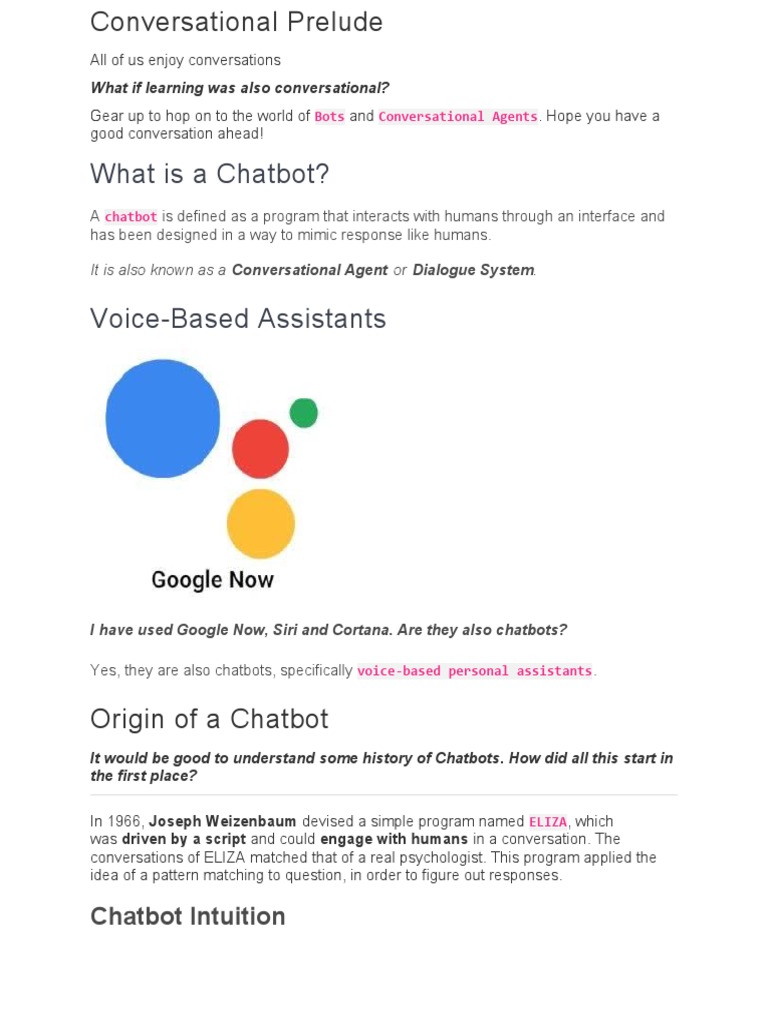 Conversational Prelude

All of us enjoy conversations

What if learning was also conversational?

Gear up to hop on to the world of Bots and Conversational Agents. Hope you have a good conversation ahead!

What is a Chatbot?

A chatbot is defined as a program that interacts with humans through an interface and has been designed in a way to mimic response like humans.

It is also known as a Conversational Agent or Dialogue System.

Voice-Based Assistants

Google Now

I have used Google Now, Siri and Cortana. Are they also chatbots?

Yes, they are also chatbots, specifically voice-based personal assistants.

Origin of a Chatbot

It would be good to understand some history of Chatbots. How did all this start in the first place?

In 1966, Joseph Weizenbaum devised a simple program named ELIZA, which was driven by a script and could engage with humans in a conversation. The conversations of ELIZA matched that of a real psychologist. This program applied the idea of a pattern matching to question, in order to figure out responses.

Chatbot Intuition